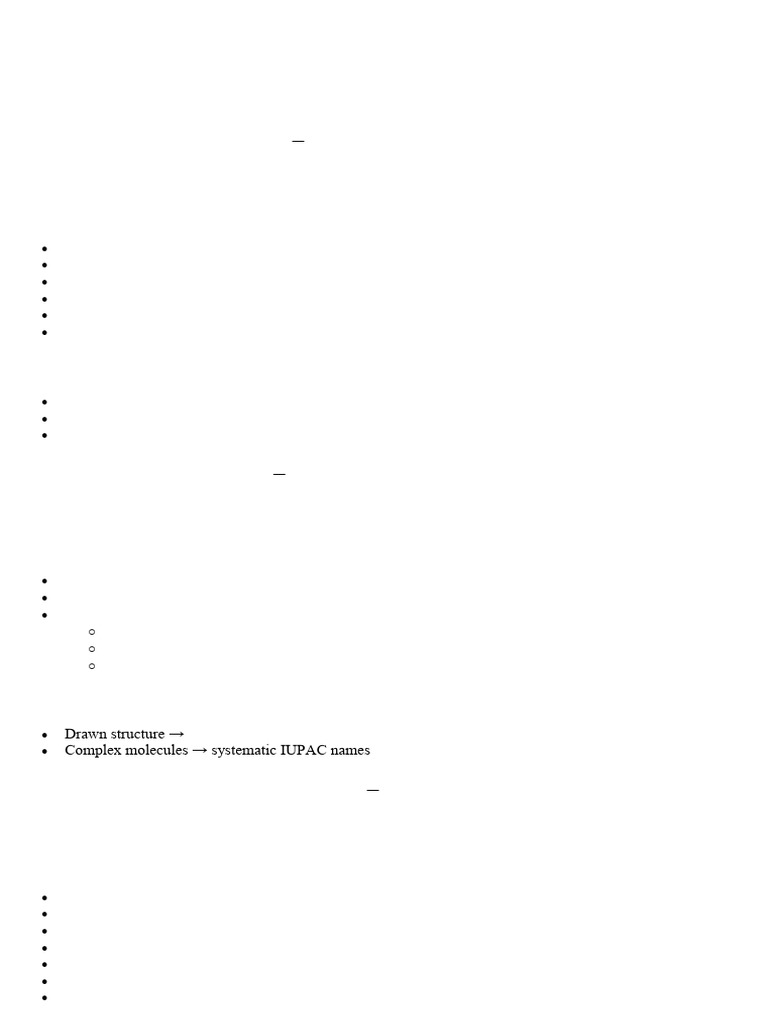 • Drawn structure →
• Complex molecules → systematic IUPAC names